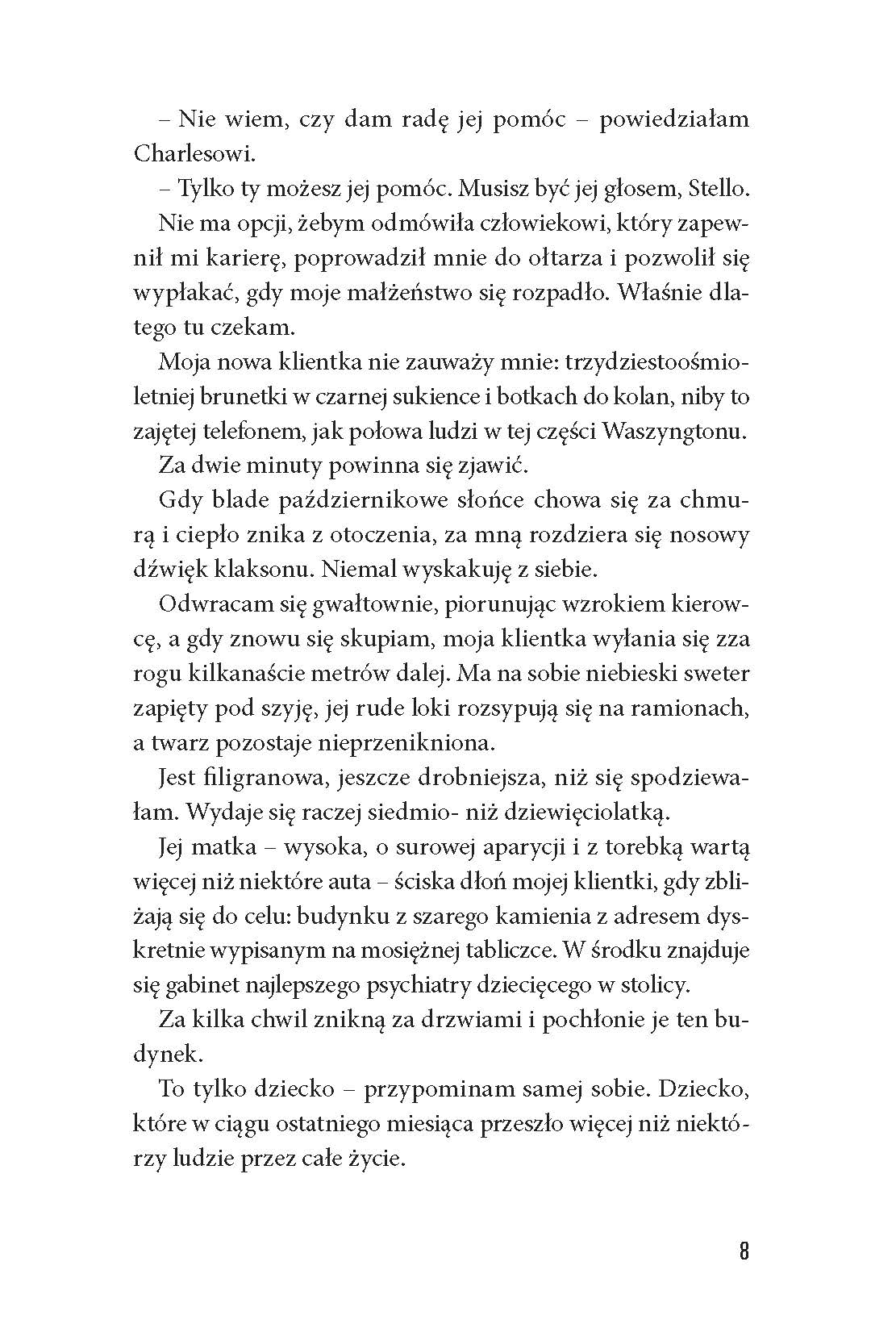 – Nie wiem, czy dam radę jej pomóc – powiedziałam Charlesowi.

– Tylko ty możesz jej pomóc. Musisz być jej głosem, Stello.

Nie ma opcji, żebym odmówiła człowiekowi, który zapewnił mi karierę, poprowadził mnie do ołtarza i pozwolił się wypłakać, gdy moje małżeństwo się rozpadło. Właśnie dlatego tu czekam.

Moja nowa klientka nie zauważy mnie: trzydziestoośmioletniej brunetki w czarnej sukience i botkach do kolan, niby to zajętej telefonem, jak połowa ludzi w tej części Waszyngtonu.

Za dwie minuty powinna się zjawić.

Gdy blade październikowe słońce chowa się za chmurą i ciepło znika z otoczenia, za mną rozdziera się nosowy dźwięk klaksonu. Niemal wyskakuję z siebie.

Odwracam się gwałtownie, piorunując wzrokiem kierowcę, a gdy znowu się skupiam, moja klientka wyłania się zza rogu kilkanaście metrów dalej. Ma na sobie niebieski sweter zapięty pod szyję, jej rude loki rozsypują się na ramionach, a twarz pozostaje nieprzenikniona.

Jest filigranowa, jeszcze drobniejsza, niż się spodziewałam. Wydaje się raczej siedmio- niż dziewięciolatką.

Jej matka – wysoka, o surowej aparycji i z torebką wartą więcej niż niektóre auta – ściska dłoń mojej klientki, gdy zbliżają się do celu: budynku z szarego kamienia z adresem dyskretnie wypisanym na mosiężnej tabliczce. W środku znajduje się gabinet najlepszego psychiatry dziecięcego w stolicy.

Za kilka chwil znikną za drzwiami i pochłonie je ten budynek.

To tylko dziecko – przypominam samej sobie. Dziecko, które w ciągu ostatniego miesiąca przeszło więcej niż niektórzy ludzie przez całe życie.

8